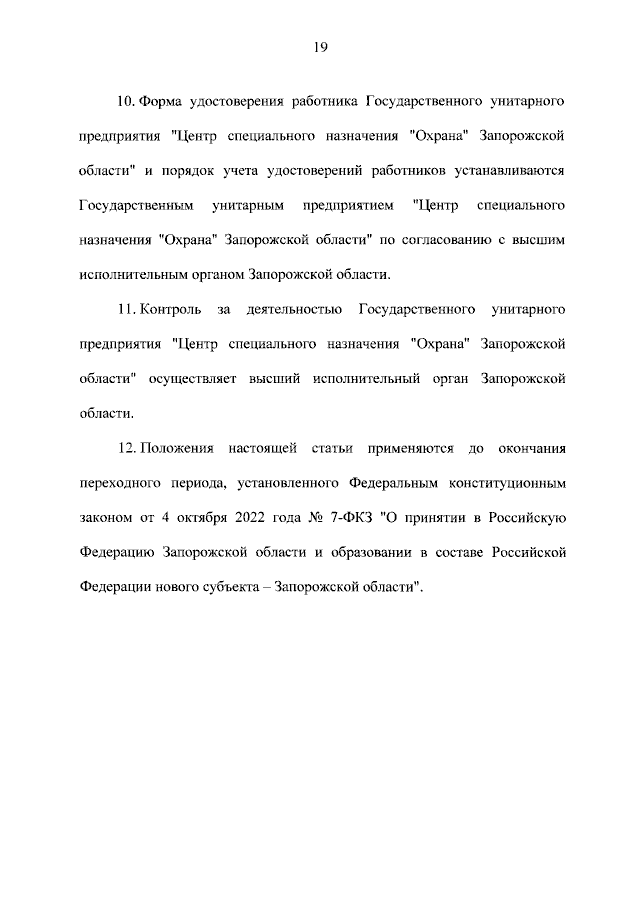 19

10. Форма удостоверения работника Государственного унитарного предприятия "Центр специального назначения "Охрана" Запорожской области" и порядок учета удостоверений работников устанавливаются Государственным унитарным предприятием "Центр специального назначения "Охрана" Запорожской области" по согласованию с высшим исполнительным органом Запорожской области.

11. Контроль за деятельностью Государственного унитарного предприятия "Центр специального назначения "Охрана" Запорожской области" осуществляет высший исполнительный орган Запорожской области.

12. Положения настоящей статьи применяются до окончания переходного периода, установленного Федеральным конституционным законом от 4 октября 2022 года № 7-ФКЗ "О принятии в Российскую Федерацию Запорожской области и образовании в составе Российской Федерации нового субъекта – Запорожской области".